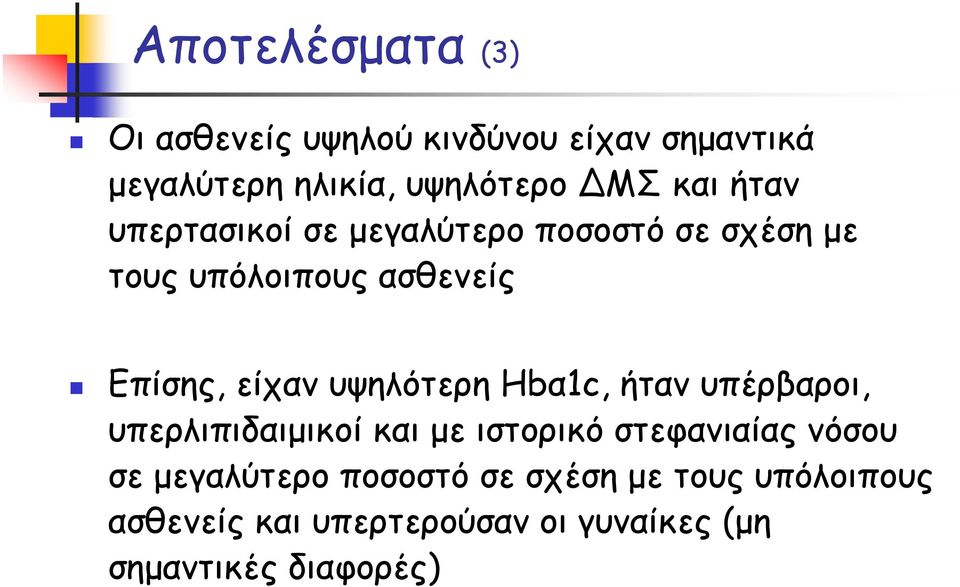 Αποτελέσματα (3)

Οι ασθενείς υψηλού κινδύνου είχαν σημαντικά μεγαλύτερη ηλικία, υψηλότερο ΔΜΣ και ήταν υπερτασικοί σε μεγαλύτερο ποσοστό σε σχέση με τους υπόλοιπους ασθενείς

Επίσης, είχαν υψηλότερη Hba1c, ήταν υπέρβαροι, υπερλιπιδαιμικοί και με ιστορικό στεφανιαίας νόσου σε μεγαλύτερο ποσοστό σε σχέση με τους υπόλοιπους ασθενείς και υπερτερούσαν οι γυναίκες (μη σημαντικές διαφορές)